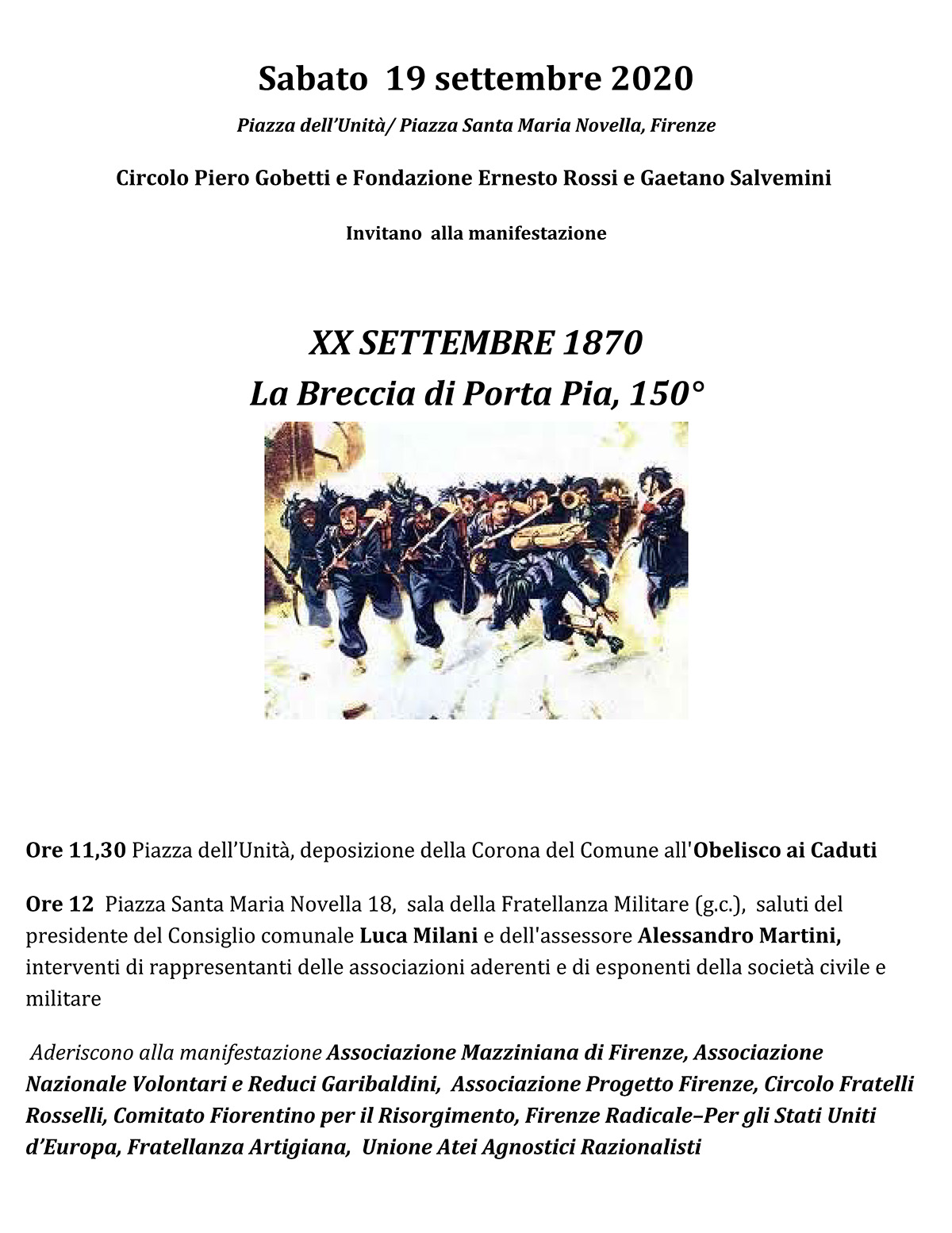 Sabato 19 settembre 2020

Piazza dell'Unità/ Piazza Santa Maria Novella, Firenze

Circolo Piero Gobetti e Fondazione Ernesto Rossi e Gaetano Salvemini

Invitano alla manifestazione

XX SETTEMBRE 1870
La Breccia di Porta Pia, 150°

Ore 11,30 Piazza dell'Unità, deposizione della Corona del Comune all'Obelisco ai Caduti

Ore 12 Piazza Santa Maria Novella 18, sala della Fratellanza Militare (g.c.), saluti del presidente del Consiglio comunale Luca Milani e dell'assessore Alessandro Martini, interventi di rappresentanti delle associazioni aderenti e di esponenti della società civile e militare

Aderiscono alla manifestazione Associazione Mazziniana di Firenze, Associazione Nazionale Volontari e Reduci Garibaldini, Associazione Progetto Firenze, Circolo Fratelli Rosselli, Comitato Fiorentino per il Risorgimento, Firenze Radicale–Per gli Stati Uniti d'Europa, Fratellanza Artigiana, Unione Atei Agnostici Razionalisti